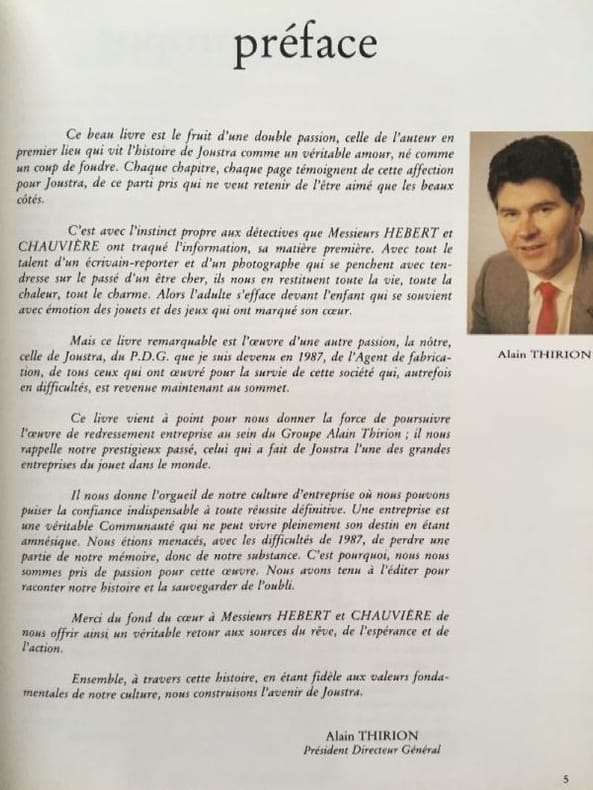 préface

Ce beau livre est le fruit d'une double passion, celle de l'auteur en premier lieu qui vit l'histoire de Joustra comme un véritable amour, né comme un coup de foudre. Chaque chapitre, chaque page témoignent de cette affection pour Joustra, de ce parti pris qui ne veut retenir de l'être aimé que les beaux côtés.

C'est avec l'instinct propre aux détectives que Messieurs HEBERT et CHAUVIÈRE ont traqué l'information, sa matière première. Avec tout le talent d'un écrivain-reporter et d'un photographe qui se penchent avec tendresse sur le passé d'un être cher, ils nous en restituent toute la vie, toute la chaleur, tout le charme. Alors l'adulte s'efface devant l'enfant qui se souvient avec émotion des jouets et des jeux qui ont marqué son cœur.

Mais ce livre remarquable est l'œuvre d'une autre passion, la nôtre, celle de Joustra, du P.D.G. que je suis devenu en 1987, de l'Agent de fabrication, de tous ceux qui ont œuvré pour la survie de cette société qui, autrefois en difficultés, est revenue maintenant au sommet.

Ce livre vient à point pour nous donner la force de poursuivre l'œuvre de redressement entreprise au sein du Groupe Alain Thirion ; il nous rappelle notre prestigieux passé, celui qui a fait de Joustra l'une des grandes entreprises du jouet dans le monde.

Il nous donne l'orgueil de notre culture d'entreprise où nous pouvons puiser la confiance indispensable à toute réussite définitive. Une entreprise est une véritable Communauté qui ne peut vivre pleinement son destin en étant amnésique. Nous étions menacés, avec les difficultés de 1987, de perdre une partie de notre mémoire, donc de notre substance. C'est pourquoi, nous nous sommes pris de passion pour cette œuvre. Nous avons tenu à l'éditer pour raconter notre histoire et la sauvegarder de l'oubli.

Merci du fond du cœur à Messieurs HEBERT et CHAUVIÈRE de nous offrir ainsi un véritable retour aux sources du rêve, de l'espérance et de l'action.

Ensemble, à travers cette histoire, en étant fidèle aux valeurs fondamentales de notre culture, nous construisons l'avenir de Joustra.

Alain THIRION
Président Directeur Général

Alain THIRION

5